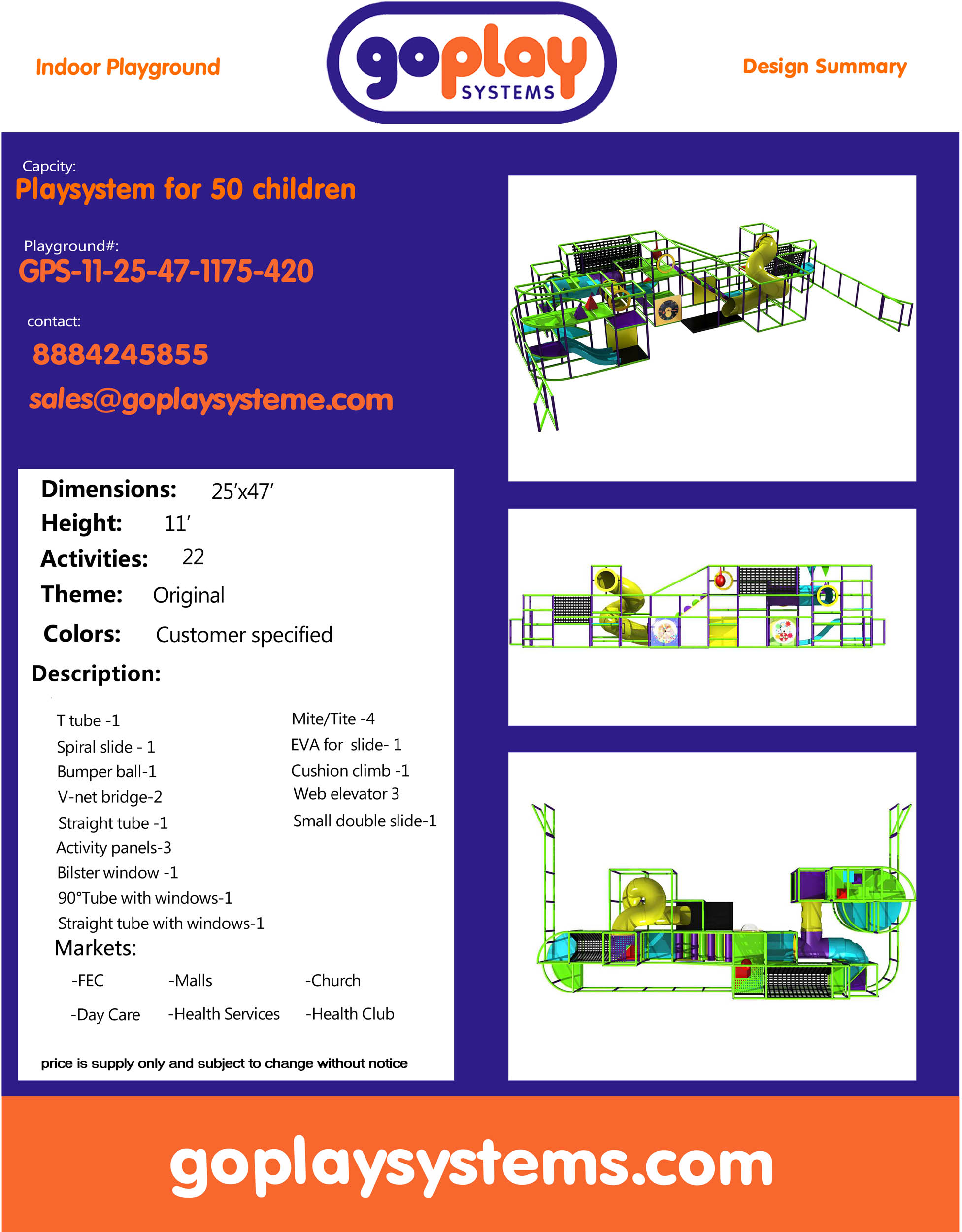 Indoor Playground

goplay
SYSTEMS

Design Summary

Capcity:
Playsystem for 50 children

Playground#:
GPS-11-25-47-1175-420

contact:
8884245855
sales@goplaysysteme.com

Dimensions: 25'x47'
Height: 11'
Activities: 22
Theme: Original
Colors: Customer specified
Description:

T tube -1
Spiral slide - 1
Bumper ball-1
V-net bridge-2
Straight tube -1
Activity panels-3
Bilster window -1
90°Tube with windows-1
Straight tube with windows-1

Mite/Tite -4
EVA for slide- 1
Cushion climb -1
Web elevator 3
Small double slide-1

Markets:
-FEC -Malls -Church
-Day Care -Health Services -Health Club

price is supply only and subject to change without notice

goplaysystems.com